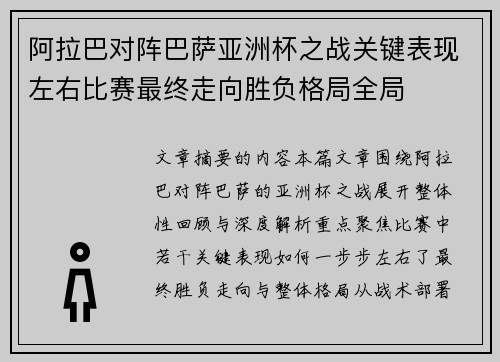 阿拉巴对阵巴萨亚洲杯之战关键表现左右比赛最终走向胜负格局全局

文章摘要的内容本篇文章围绕阿拉巴对阵巴萨的亚洲杯之战展开整体性回顾与深度解析重点聚焦比赛中若干关键表现如何一步步左右了最终胜负走向与整体格局从战术部署